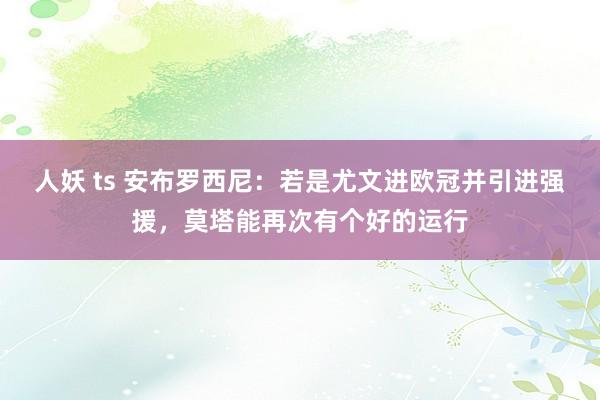 人妖 ts 安布罗西尼：若是尤文进欧冠并引进强援，莫塔能再次有个好的运行